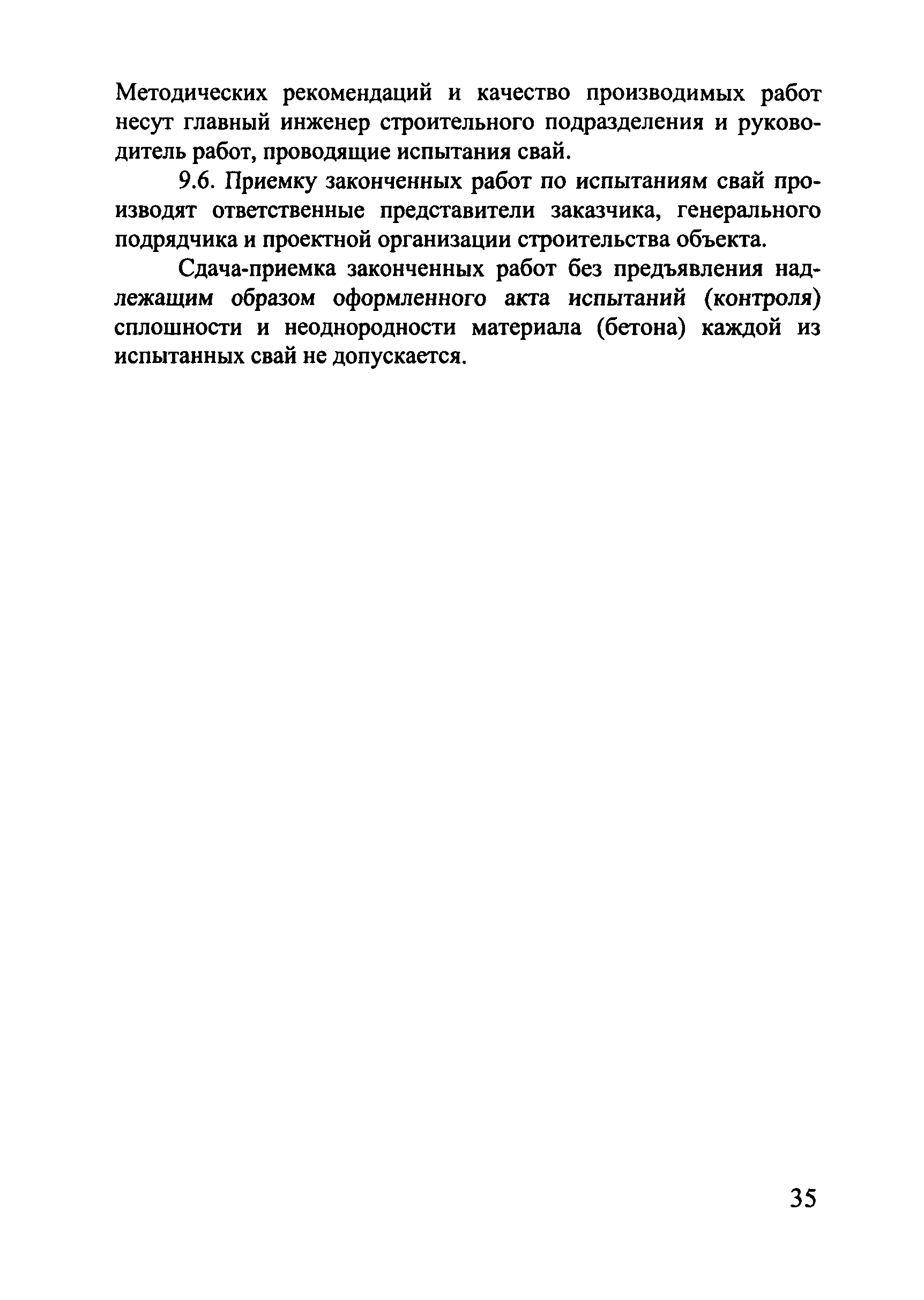 Методических рекомендаций и качество производимых работ несут главный инженер строительного подразделения и руководитель работ, проводящие испытания свай.

9.6. Приемку законченных работ по испытаниям свай производят ответственные представители заказчика, генерального подрядчика и проектной организации строительства объекта.

Сдача-приемка законченных работ без предъявления надлежащим образом оформленного акта испытаний (контроля) сплошности и неоднородности материала (бетона) каждой из испытанных свай не допускается.

35